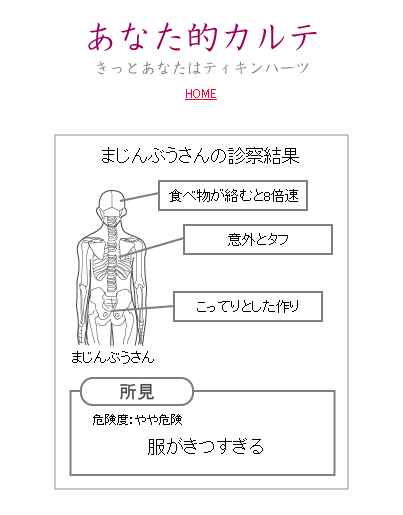 あなた的カルテ

きっとあなたはティキンハーツ

HOME

まじんぶうさんの診察結果

食べ物が絡むと8倍速

意外とタフ

こってりとした作り

まじんぶうさん

所見

危険度：やや危険

服がきつすぎる